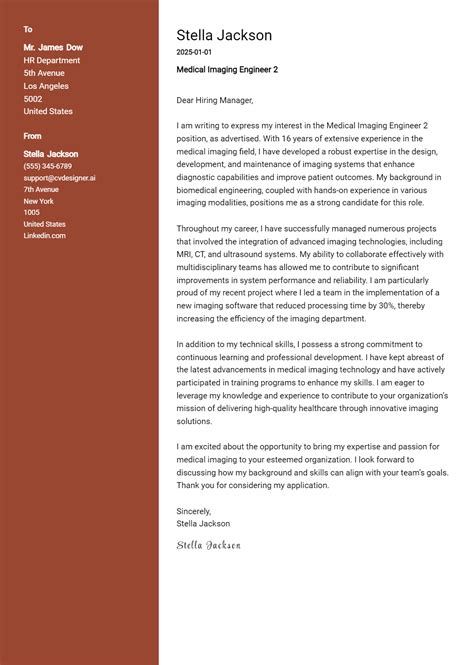 To

Mr. James Dow
HR Department
5th Avenue
Los Angeles
5002
United States

From

Stella Jackson
(555) 345-6789
support@cvdesigner.ai
7th Avenue
New York
1005
United States
Linkedin.com

Stella Jackson
2025-01-01
Medical Imaging Engineer 2

Dear Hiring Manager,

I am writing to express my interest in the Medical Imaging Engineer 2 position, as advertised. With 16 years of extensive experience in the medical imaging field, I have developed a robust expertise in the design, development, and maintenance of imaging systems that enhance diagnostic capabilities and improve patient outcomes. My background in biomedical engineering, coupled with hands-on experience in various imaging modalities, positions me as a strong candidate for this role.

Throughout my career, I have successfully managed numerous projects that involved the integration of advanced imaging technologies, including MRI, CT, and ultrasound systems. My ability to collaborate effectively with multidisciplinary teams has allowed me to contribute to significant improvements in system performance and reliability. I am particularly proud of my recent project where I led a team in the implementation of a new imaging software that reduced processing time by 30%, thereby increasing the efficiency of the imaging department.

In addition to my technical skills, I possess a strong commitment to continuous learning and professional development. I have kept abreast of the latest advancements in medical imaging technology and have actively participated in training programs to enhance my skills. I am eager to leverage my knowledge and experience to contribute to your organization's mission of delivering high-quality healthcare through innovative imaging solutions.

I am excited about the opportunity to bring my expertise and passion for medical imaging to your esteemed organization. I look forward to discussing how my background and skills can align with your team's goals. Thank you for considering my application.

Sincerely,
Stella Jackson

Stella Jackson